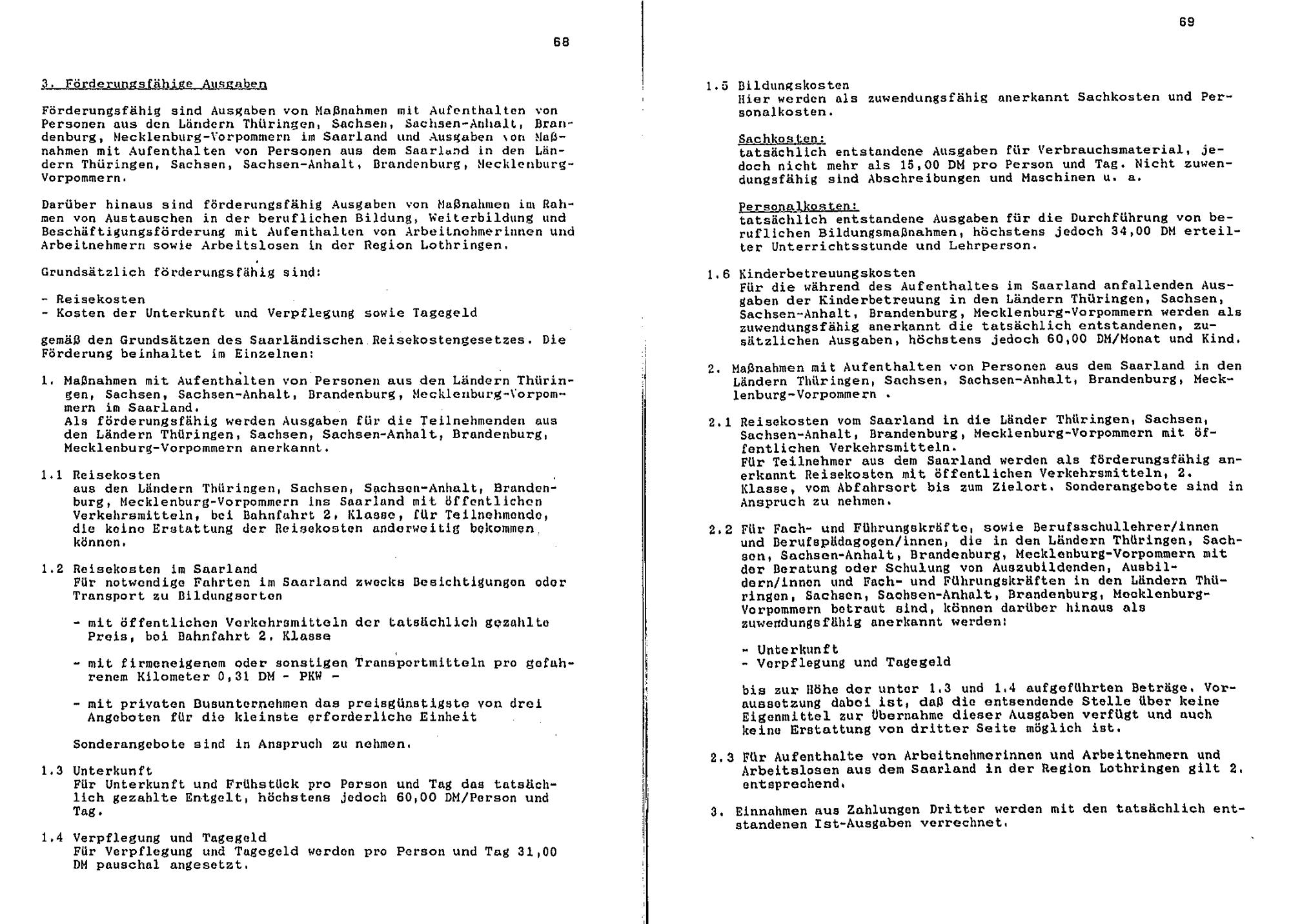 68

3. Förderungsfähige Ausgaben

Förderungsfähig sind Ausgaben von Maßnahmen mit Aufenthalten von Personen aus den Ländern Thüringen, Sachsen, Sachsen-Anhalt, Brandenburg, Mecklenburg-Vorpommern im Saarland und Ausgaben von Maßnahmen mit Aufenthalten von Personen aus dem Saarland in den Ländern Thüringen, Sachsen, Sachsen-Anhalt, Brandenburg, Mecklenburg-Vorpommern.

Darüber hinaus sind förderungsfähig Ausgaben von Maßnahmen im Rahmen von Austauschen in der beruflichen Bildung, Weiterbildung und Beschäftigungsförderung mit Aufenthalten von Arbeitnehmerinnen und Arbeitnehmern sowie Arbeitslosen in der Region Lothringen.

Grundsätzlich förderungsfähig sind:

- Reisekosten
- Kosten der Unterkunft und Verpflegung sowie Tagegeld

gemäß den Grundsätzen des Saarländischen Reisekostengesetzes. Die Förderung beinhaltet im Einzelnen:

1. Maßnahmen mit Aufenthalten von Personen aus den Ländern Thüringen, Sachsen, Sachsen-Anhalt, Brandenburg, Mecklenburg-Vorpommern im Saarland.
Als förderungsfähig werden Ausgaben für die Teilnehmenden aus den Ländern Thüringen, Sachsen, Sachsen-Anhalt, Brandenburg, Mecklenburg-Vorpommern anerkannt.

1.1 Reisekosten
aus den Ländern Thüringen, Sachsen, Sachsen-Anhalt, Brandenburg, Mecklenburg-Vorpommern ins Saarland mit öffentlichen Verkehrsmitteln, bei Bahnfahrt 2. Klasse, für Teilnehmende, die keine Erstattung der Reisekosten anderweitig bekommen können.

1.2 Reisekosten im Saarland
Für notwendige Fahrten im Saarland zwecks Besichtigungen oder Transport zu Bildungsorten

- mit öffentlichen Verkehrsmitteln der tatsächlich gezahlte Preis, bei Bahnfahrt 2. Klasse

- mit firmeneigenem oder sonstigen Transportmitteln pro gefahrenem Kilometer 0,31 DM - PKW -

- mit privaten Busunternehmen das preisgünstigste von drei Angeboten für die kleinste erforderliche Einheit

Sonderangebote sind in Anspruch zu nehmen.

1.3 Unterkunft
Für Unterkunft und Frühstück pro Person und Tag das tatsächlich gezahlte Entgelt, höchstens jedoch 60,00 DM/Person und Tag.

1.4 Verpflegung und Tagegeld
Für Verpflegung und Tagegeld werden pro Person und Tag 31,00 DM pauschal angesetzt.

69

1.5 Bildungskosten
Hier werden als zuwendungsfähig anerkannt Sachkosten und Personalkosten.

Sachkosten:
tatsächlich entstandene Ausgaben für Verbrauchsmaterial, jedoch nicht mehr als 15,00 DM pro Person und Tag. Nicht zuwendungsfähig sind Abschreibungen und Maschinen u. a.

Personalkosten:
tatsächlich entstandene Ausgaben für die Durchführung von beruflichen Bildungsmaßnahmen, höchstens jedoch 34,00 DM erteilter Unterrichtsstunde und Lehrperson.

1.6 Kinderbetreuungskosten
Für die während des Aufenthaltes im Saarland anfallenden Ausgaben der Kinderbetreuung in den Ländern Thüringen, Sachsen, Sachsen-Anhalt, Brandenburg, Mecklenburg-Vorpommern werden als zuwendungsfähig anerkannt die tatsächlich entstandenen, zusätzlichen Ausgaben, höchstens jedoch 60,00 DM/Monat und Kind.

2. Maßnahmen mit Aufenthalten von Personen aus dem Saarland in den Ländern Thüringen, Sachsen, Sachsen-Anhalt, Brandenburg, Mecklenburg-Vorpommern .

2.1 Reisekosten vom Saarland in die Länder Thüringen, Sachsen, Sachsen-Anhalt, Brandenburg, Mecklenburg-Vorpommern mit öffentlichen Verkehrsmitteln.
Für Teilnehmer aus dem Saarland werden als förderungsfähig anerkannt Reisekosten mit öffentlichen Verkehrsmitteln, 2. Klasse, vom Abfahrsort bis zum Zielort. Sonderangebote sind in Anspruch zu nehmen.

2.2 Für Fach- und Führungskräfte, sowie Berufsschullehrer/innen und Berufspädagogen/innen, die in den Ländern Thüringen, Sachsen, Sachsen-Anhalt, Brandenburg, Mecklenburg-Vorpommern mit der Beratung oder Schulung von Auszubildenden, Ausbildern/innen und Fach- und Führungskräften in den Ländern Thüringen, Sachsen, Sachsen-Anhalt, Brandenburg, Mecklenburg-Vorpommern betraut sind, können darüber hinaus als zuwendungsfähig anerkannt werden:

- Unterkunft
- Verpflegung und Tagegeld

bis zur Höhe der unter 1.3 und 1.4 aufgeführten Beträge. Voraussetzung dabei ist, daß die entsendende Stelle über keine Eigenmittel zur Übernahme dieser Ausgaben verfügt und auch keine Erstattung von dritter Seite möglich ist.

2.3 Für Aufenthalte von Arbeitnehmerinnen und Arbeitnehmern und Arbeitslosen aus dem Saarland in der Region Lothringen gilt 2. entsprechend.

3. Einnahmen aus Zahlungen Dritter werden mit den tatsächlich entstandenen Ist-Ausgaben verrechnet.